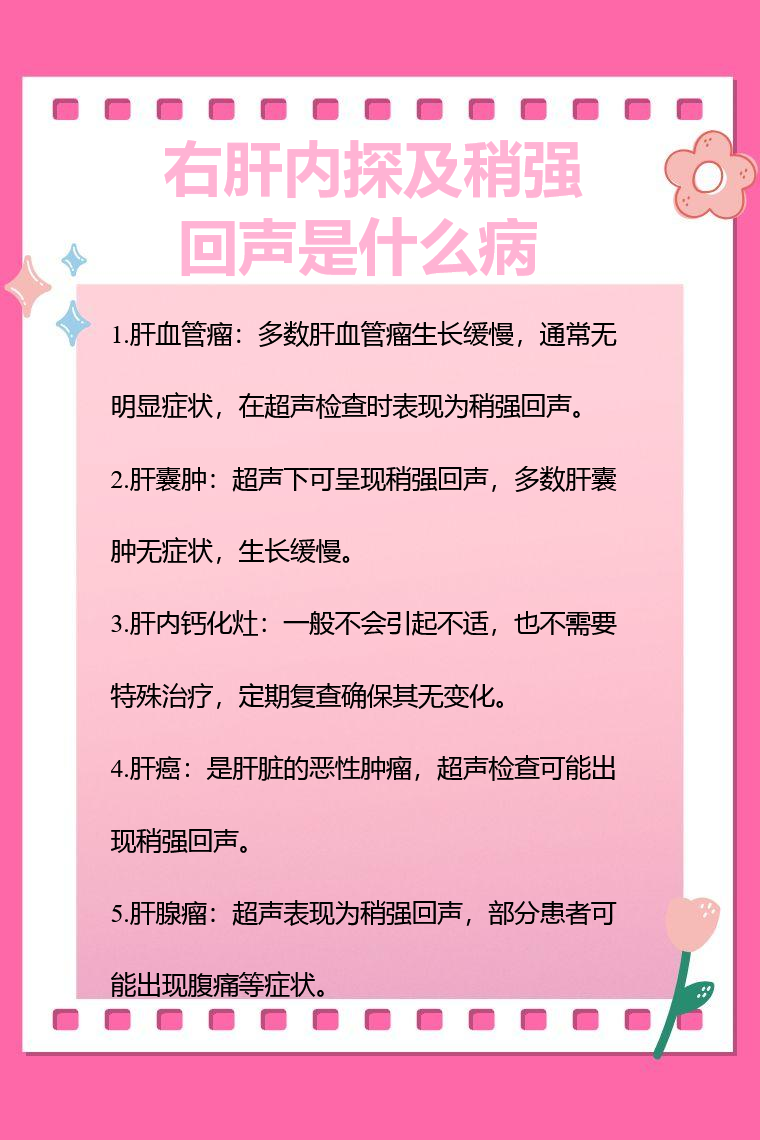 右肝内探及稍强回声是什么病

1.肝血管瘤：多数肝血管瘤生长缓慢，通常无明显症状，在超声检查时表现为稍强回声。

2.肝囊肿：超声下可呈现稍强回声，多数肝囊肿无症状，生长缓慢。

3.肝内钙化灶：一般不会引起不适，也不需要特殊治疗，定期复查确保其无变化。

4.肝癌：是肝脏的恶性肿瘤，超声检查可能出现稍强回声。

5.肝腺瘤：超声表现为稍强回声，部分患者可能出现腹痛等症状。